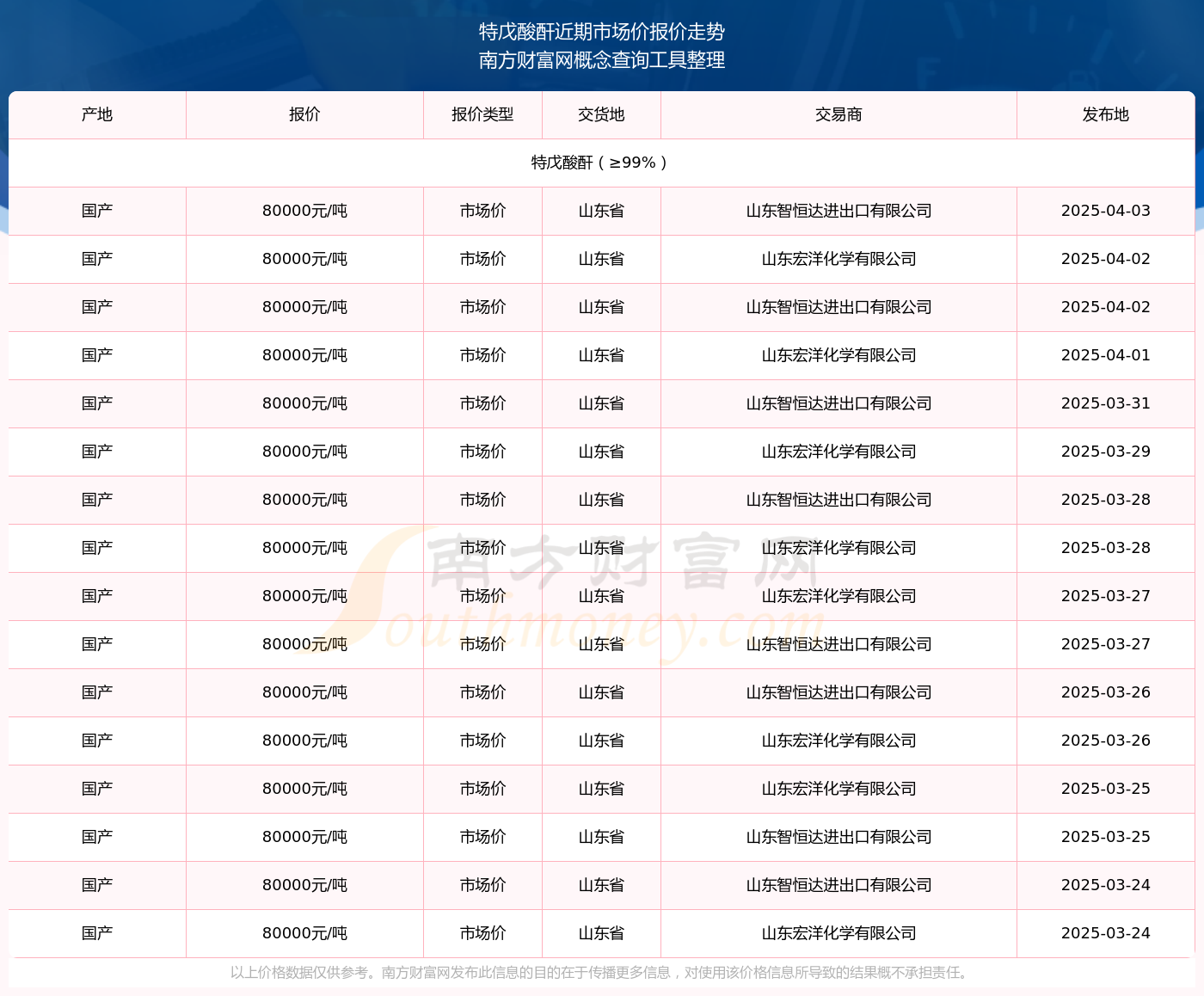 特戊酸酐近期市场价报价走势
南方财富网概念查询工具整理

| 产地 | 报价 | 报价类型 | 交货地 | 交易商 | 发布地 |
|---|---|---|---|---|---|
| 特戊酸酐（≥99%） | | | | | |
| 国产 | 80000元/吨 | 市场价 | 山东省 | 山东智恒达进出口有限公司 | 2025-04-03 |
| 国产 | 80000元/吨 | 市场价 | 山东省 | 山东宏洋化学有限公司 | 2025-04-02 |
| 国产 | 80000元/吨 | 市场价 | 山东省 | 山东智恒达进出口有限公司 | 2025-04-02 |
| 国产 | 80000元/吨 | 市场价 | 山东省 | 山东宏洋化学有限公司 | 2025-04-01 |
| 国产 | 80000元/吨 | 市场价 | 山东省 | 山东智恒达进出口有限公司 | 2025-03-31 |
| 国产 | 80000元/吨 | 市场价 | 山东省 | 山东宏洋化学有限公司 | 2025-03-29 |
| 国产 | 80000元/吨 | 市场价 | 山东省 | 山东智恒达进出口有限公司 | 2025-03-28 |
| 国产 | 80000元/吨 | 市场价 | 山东省 | 山东宏洋化学有限公司 | 2025-03-28 |
| 国产 | 80000元/吨 | 市场价 | 山东省 | 山东宏洋化学有限公司 | 2025-03-27 |
| 国产 | 80000元/吨 | 市场价 | 山东省 | 山东智恒达进出口有限公司 | 2025-03-27 |
| 国产 | 80000元/吨 | 市场价 | 山东省 | 山东智恒达进出口有限公司 | 2025-03-26 |
| 国产 | 80000元/吨 | 市场价 | 山东省 | 山东宏洋化学有限公司 | 2025-03-26 |
| 国产 | 80000元/吨 | 市场价 | 山东省 | 山东宏洋化学有限公司 | 2025-03-25 |
| 国产 | 80000元/吨 | 市场价 | 山东省 | 山东智恒达进出口有限公司 | 2025-03-25 |
| 国产 | 80000元/吨 | 市场价 | 山东省 | 山东智恒达进出口有限公司 | 2025-03-24 |
| 国产 | 80000元/吨 | 市场价 | 山东省 | 山东宏洋化学有限公司 | 2025-03-24 |

南方财富网 Southmoney.com

以上价格数据仅供参考。南方财富网发布此信息的目的在于传播更多信息，对使用该价格信息所导致的结果概不承担责任。